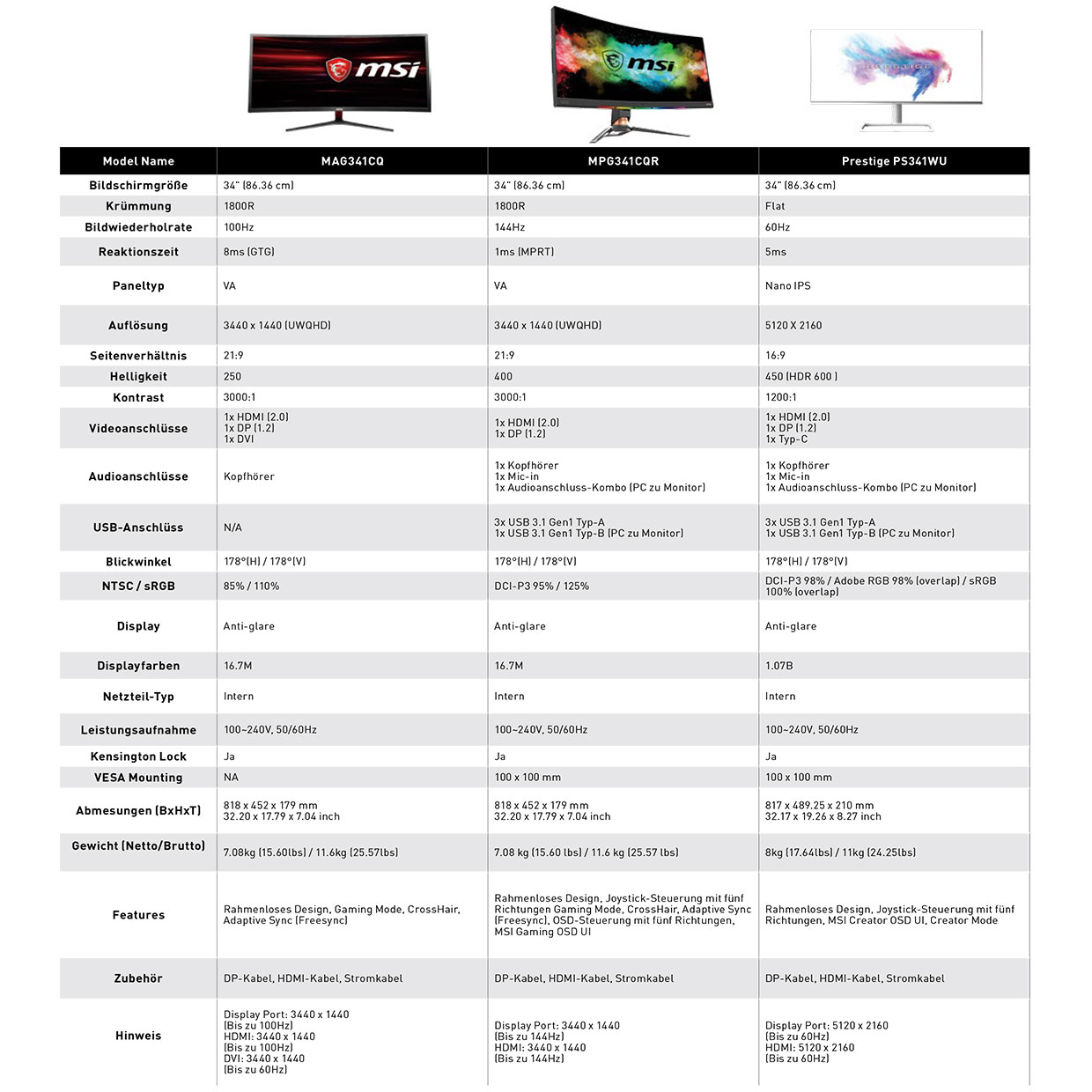 msi

msi

PRESTIGE

| Model Name | MAG341CQ | MPG341CQR | Prestige PS341WU |
|---|---|---|---|
| Bildschirmgröße | 34" (86.36 cm) | 34" (86.36 cm) | 34" (86.36 cm) |
| Krümmung | 1800R | 1800R | Flat |
| Bildwiederholrate | 100Hz | 144Hz | 60Hz |
| Reaktionszeit | 8ms (GTG) | 1ms (MPRT) | 5ms |
| Paneltyp | VA | VA | Nano IPS |
| Auflösung | 3440 x 1440 (UWQHD) | 3440 x 1440 (UWQHD) | 5120 X 2160 |
| Seitenverhältnis | 21:9 | 21:9 | 16:9 |
| Helligkeit | 250 | 400 | 450 (HDR 600 ) |
| Kontrast | 3000:1 | 3000:1 | 1200:1 |
| Videoanschlüsse | 1x HDMI (2.0) 1x DP (1.2) 1x DVI | 1x HDMI (2.0) 1x DP (1.2) | 1x HDMI (2.0) 1x DP (1.2) 1x Typ-C |
| Audioanschlüsse | Kopfhörer | 1x Kopfhörer 1x Mic-in 1x Audioanschluss-Kombo (PC zu Monitor) | 1x Kopfhörer 1x Mic-in 1x Audioanschluss-Kombo (PC zu Monitor) |
| USB-Anschlüss | N/A | 3x USB 3.1 Gen1 Typ-A 1x USB 3.1 Gen1 Typ-B (PC zu Monitor) | 3x USB 3.1 Gen1 Typ-A 1x USB 3.1 Gen1 Typ-B (PC zu Monitor) |
| Blickwinkel | 178°(H) / 178°(V) | 178°(H) / 178°(V) | 178°(H) / 178°(V) |
| NTSC / sRGB | 85% / 110% | DCI-P3 95% / 125% | DCI-P3 98% / Adobe RGB 98% (overlap) / sRGB 100% (overlap) |
| Display | Anti-glare | Anti-glare | Anti-glare |
| Displayfarben | 16.7M | 16.7M | 1.07B |
| Netzteil-Typ | Intern | Intern | Intern |
| Leistungsaufnahme | 100~240V, 50/60Hz | 100~240V, 50/60Hz | 100~240V, 50/60Hz |
| Kensington Lock | Ja | Ja | Ja |
| VESA Mounting | NA | 100 x 100 mm | 100 x 100 mm |
| Abmesungen (BxHxT) | 818 x 452 x 179 mm 32.20 x 17.79 x 7.04 inch | 818 x 452 x 179 mm 32.20 x 17.79 x 7.04 inch | 817 x 489.25 x 210 mm 32.17 x 19.26 x 8.27 inch |
| Gewicht (Netto/Brutto) | 7.08kg (15.60lbs) / 11.6kg (25.57lbs) | 7.08 kg (15.60 lbs) / 11.6 kg (25.57 lbs) | 8kg (17.64lbs) / 11kg (24.25lbs) |
| Features | Rahmenloses Design, Gaming Mode, CrossHair, Adaptive Sync (Freesync) | Rahmenloses Design, Joystick-Steuerung mit fünf Richtungen Gaming Mode, CrossHair, Adaptive Sync (Freesync), OSD-Steuerung mit fünf Richtungen, MSI Gaming OSD UI | Rahmenloses Design, Joystick-Steuerung mit fünf Richtungen, MSI Creator OSD UI, Creator Mode |
| Zubehör | DP-Kabel, HDMI-Kabel, Stromkabel | DP-Kabel, HDMI-Kabel, Stromkabel | DP-Kabel, HDMI-Kabel, Stromkabel |
| Hinweis | Display Port: 3440 x 1440 (Bis zu 100Hz) HDMI: 3440 x 1440 (Bis zu 100Hz) DVI: 3440 x 1440 (Bis zu 60Hz) | Display Port: 3440 x 1440 (Bis zu 144Hz) HDMI: 3440 x 1440 (Bis zu 144Hz) | Display Port: 5120 x 2160 (Bis zu 60Hz) HDMI: 5120 x 2160 (Bis zu 60Hz) |